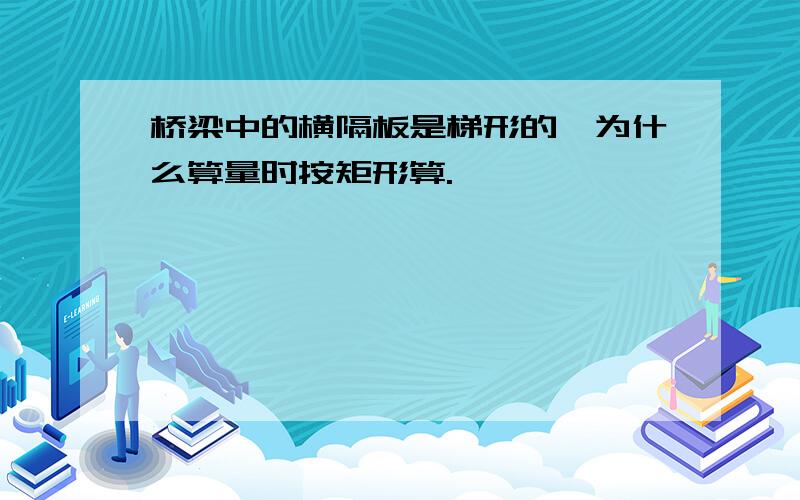 桥梁中的横隔板是梯形的,为什么算量时按矩形算.

E-LEARNING